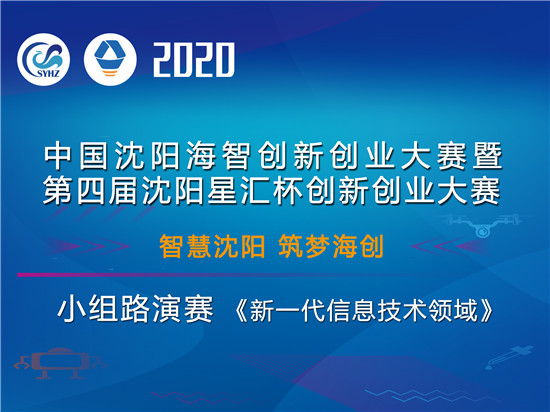 SYHZ

2020

中国沈阳海智创新创业大赛暨
第四届沈阳星汇杯创新创业大赛

智慧沈阳 筑梦海创

小组路演赛 《新一代信息技术领域》